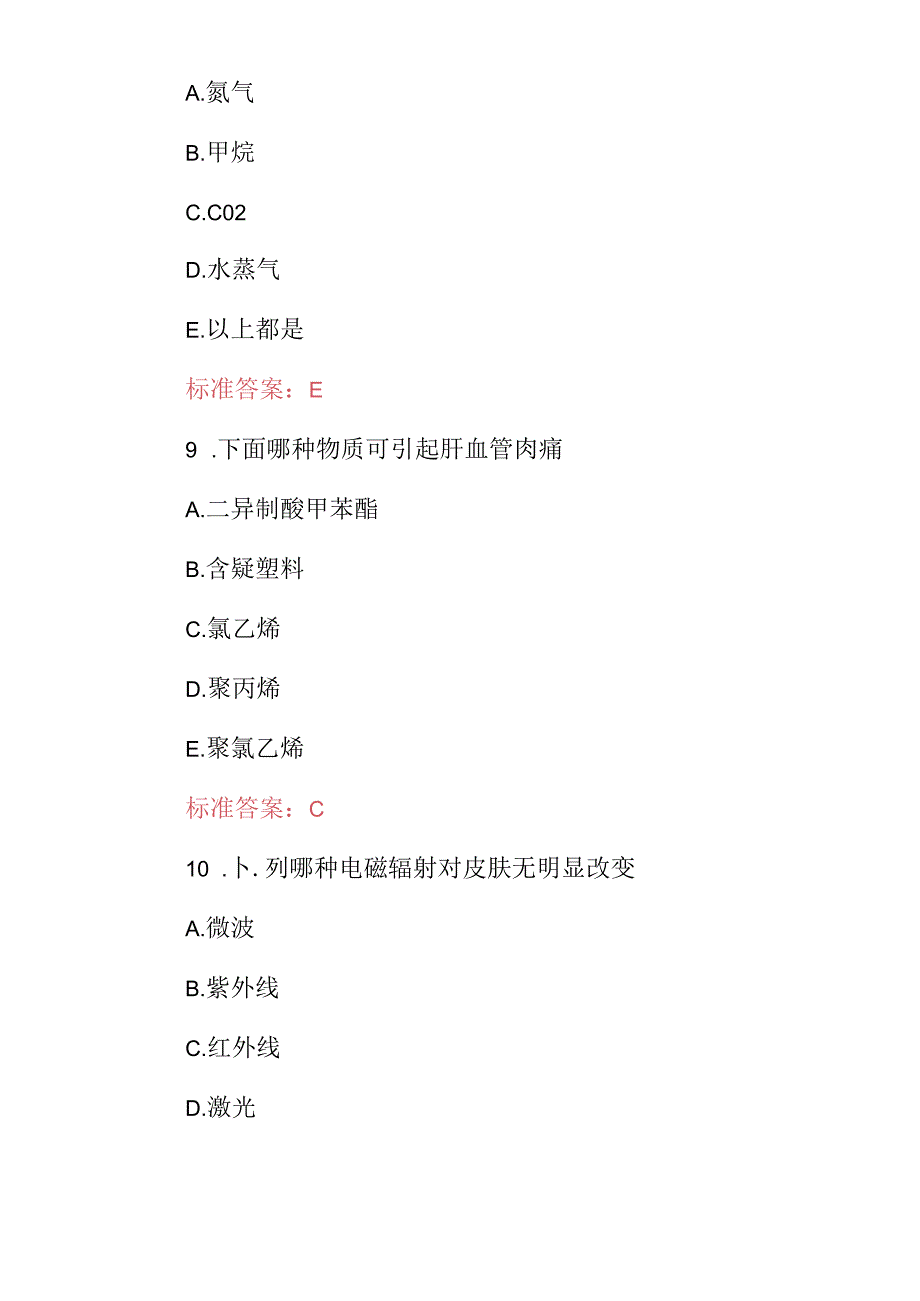 A.氮气

B.甲烷

C.C02

D.水蒸气

E.以上都是

标准答案：E

9 .下面哪种物质可引起肝血管肉痛

A.二异制酸甲苯酯

B.含疑塑料

C.氯乙烯

D.聚丙烯

E.聚氯乙烯

标准答案：C

10 .卜.列哪种电磁辐射对皮肤无明显改变

A.微波

B.紫外线

C.红外线

D.激光